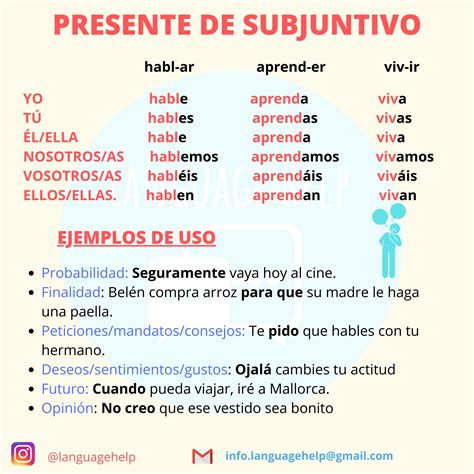 PRESENTE DE SUBJUNTIVO

| | habl-ar | aprend-er | viv-ir |
|---|---|---|---|
| YO | hable | aprenda | viva |
| TÚ | hables | aprendas | vivas |
| ÉL/ELLA | hable | aprenda | viva |
| NOSOTROS/AS | hablemos | aprendamos | vivamos |
| VOSOTROS/AS | habléis | aprendáis | viváis |
| ELLOS/ELLAS. | hablen | aprendan | vivan |

LANGUAGEHELP

EJEMPLOS DE USO

- Probabilidad: Seguramente vaya hoy al cine.
- Finalidad: Belén compra arroz para que su madre le haga una paella.
- Peticiones/mandatos/consejos: Te pido que hables con tu hermano.
- Deseos/sentimientos/gustos: Ojalá cambies tu actitud
- Futuro: Cuando pueda viajar, iré a Mallorca.
- Opinión: No creo que ese vestido sea bonito

@languagehelp

info.languagehelp@gmail.com